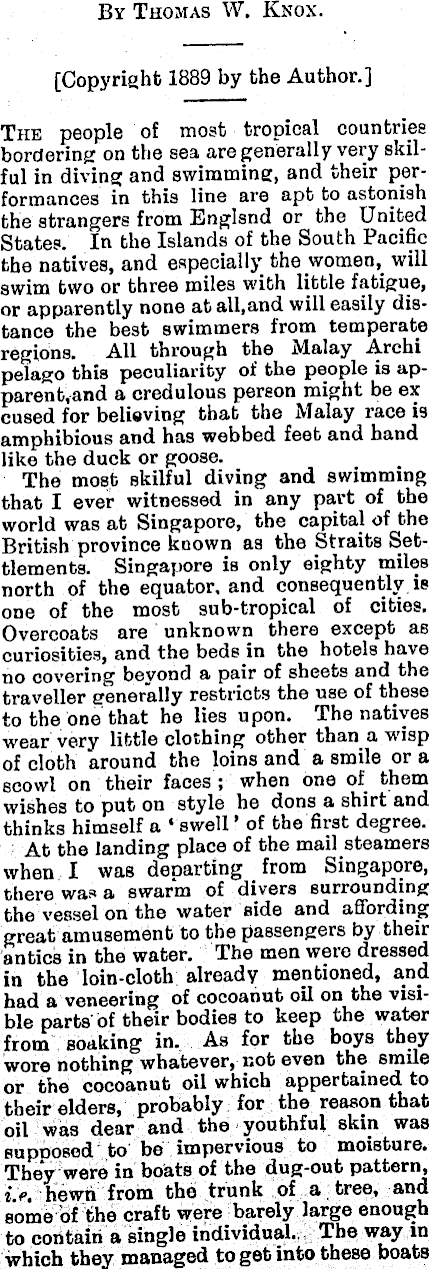 By Thomas W. Knox.

[Copyright 1889 by the Author.]

The people of most tropical countries bordering on the sea are generally very skilful in diving and swimming, and their performances in this line are apt to astonish the strangers from Englsnd or the United States. In the Islands of the South Pacific the natives, and especially the women, will swim two or three miles with little fatigue, or apparently none at all, and will easily distance the best swimmers from temperate regions. All through the Malay Archi pelago this peculiarity of the people is apparent, and a credulous person might be ex cused for believing that the Malay race is amphibious and has webbed feet and hand like the duck or goose.

The most skilful diving and swimming that I ever witnessed in any part of the world was at Singapore, the capital of the British province known as the Straits Settlements. Singapore is only eighty miles north of the equator, and consequently is one of the most sub-tropical of cities. Overcoats are unknown there except as curiosities, and the beds in the hotels have no covering beyond a pair of sheets and the traveller generally restricts the use of these to the one that he lies upon. The natives wear very little clothing other than a wisp of cloth around the loins and a smile or a scowl on their faces; when one of them wishes to put on style he dons a shirt and thinks himself a 'swell' of the first degree.

At the landing place of the mail steamers when I was departing from Singapore, there was a swarm of divers surrounding the vessel on the water side and affording great amusement to the passengers by their antics in the water. The men were dressed in the loin-cloth already mentioned, and had a veneering of cocoanut oil on the visible parts of their bodies to keep the water from soaking in. As for the boys they wore nothing whatever, not even the smile or the cocoanut oil which appertained to their elders, probably for the reason that oil was dear and the youthful skin was supposed to be impervious to moisture. They were in boats of the dug-out pattern, i.e. hewn from the trunk of a tree, and some of the craft were barely large enough to contain a single individual. The way in which they managed to get into these boats